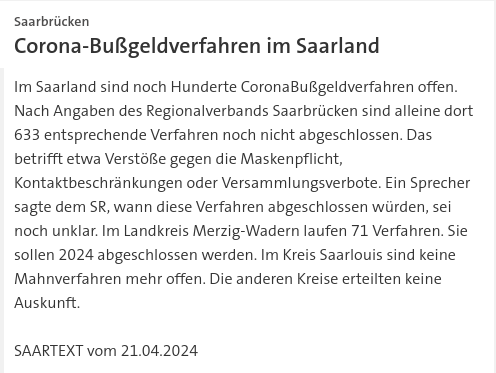 Saarbrücken

Corona-Bußgeldverfahren im Saarland

Im Saarland sind noch Hunderte CoronaBußgeldverfahren offen. Nach Angaben des Regionalverbands Saarbrücken sind alleine dort 633 entsprechende Verfahren noch nicht abgeschlossen. Das betrifft etwa Verstöße gegen die Maskenpflicht, Kontaktbeschränkungen oder Versammlungsverbote. Ein Sprecher sagte dem SR, wann diese Verfahren abgeschlossen würden, sei noch unklar. Im Landkreis Merzig-Wadern laufen 71 Verfahren. Sie sollen 2024 abgeschlossen werden. Im Kreis Saarlouis sind keine Mahnverfahren mehr offen. Die anderen Kreise erteilten keine Auskunft.

SAARTEXT vom 21.04.2024